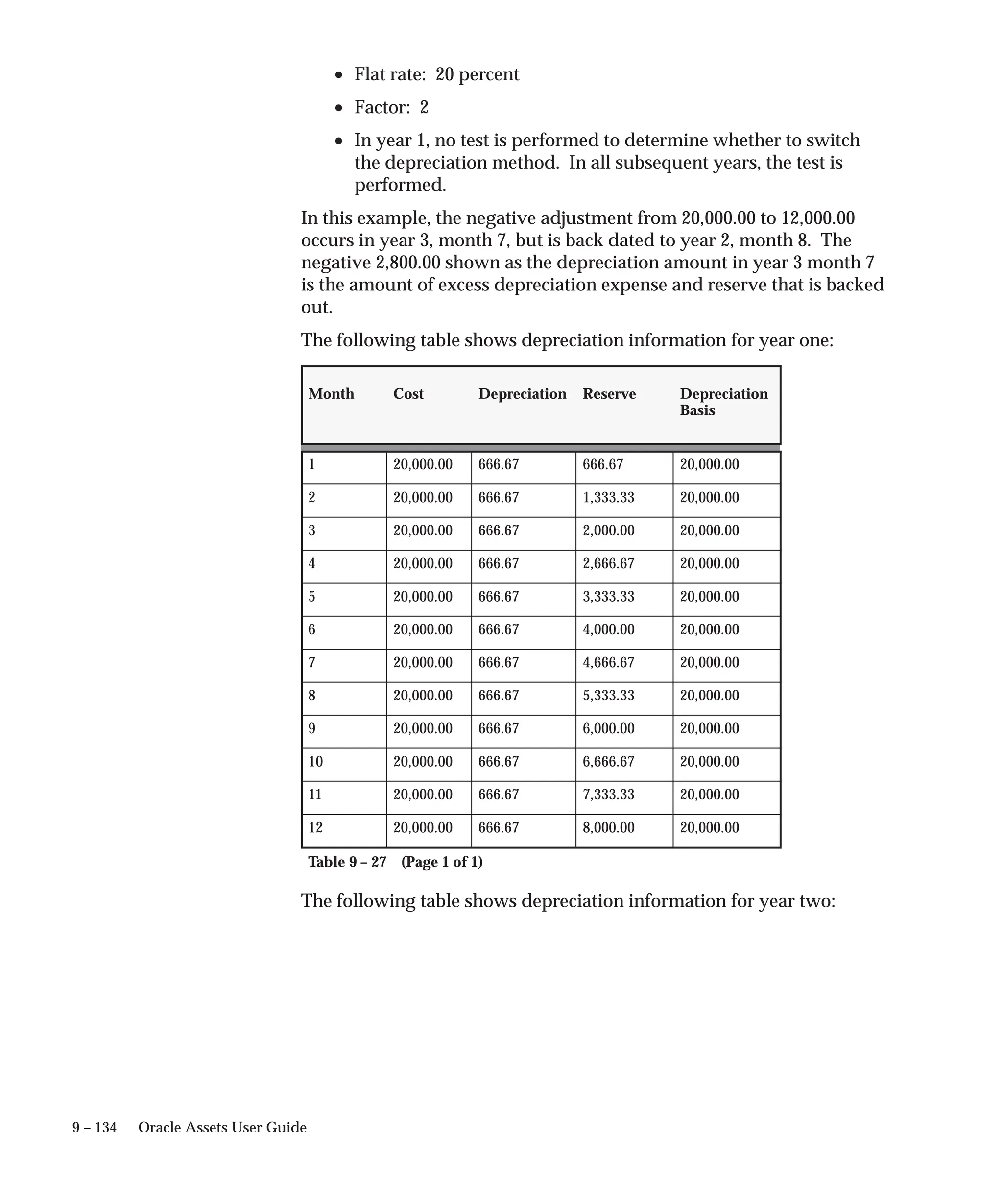 • Flat rate: 20 percent

• Factor: 2

• In year 1, no test is performed to determine whether to switch the depreciation method. In all subsequent years, the test is performed.

In this example, the negative adjustment from 20,000.00 to 12,000.00 occurs in year 3, month 7, but is back dated to year 2, month 8. The negative 2,800.00 shown as the depreciation amount in year 3 month 7 is the amount of excess depreciation expense and reserve that is backed out.

The following table shows depreciation information for year one:

| Month | Cost | Depreciation | Reserve | Depreciation Basis |
|---|---|---|---|---|
| 1 | 20,000.00 | 666.67 | 666.67 | 20,000.00 |
| 2 | 20,000.00 | 666.67 | 1,333.33 | 20,000.00 |
| 3 | 20,000.00 | 666.67 | 2,000.00 | 20,000.00 |
| 4 | 20,000.00 | 666.67 | 2,666.67 | 20,000.00 |
| 5 | 20,000.00 | 666.67 | 3,333.33 | 20,000.00 |
| 6 | 20,000.00 | 666.67 | 4,000.00 | 20,000.00 |
| 7 | 20,000.00 | 666.67 | 4,666.67 | 20,000.00 |
| 8 | 20,000.00 | 666.67 | 5,333.33 | 20,000.00 |
| 9 | 20,000.00 | 666.67 | 6,000.00 | 20,000.00 |
| 10 | 20,000.00 | 666.67 | 6,666.67 | 20,000.00 |
| 11 | 20,000.00 | 666.67 | 7,333.33 | 20,000.00 |
| 12 | 20,000.00 | 666.67 | 8,000.00 | 20,000.00 |

Table 9 – 27 (Page 1 of 1)

The following table shows depreciation information for year two:

9 – 134 Oracle Assets User Guide